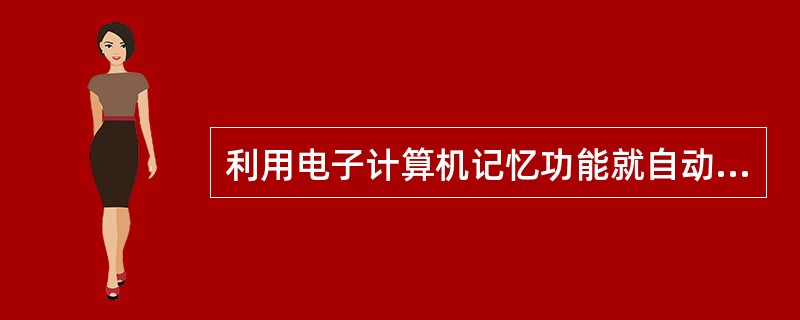 利用电子计算机记忆功能就自动...